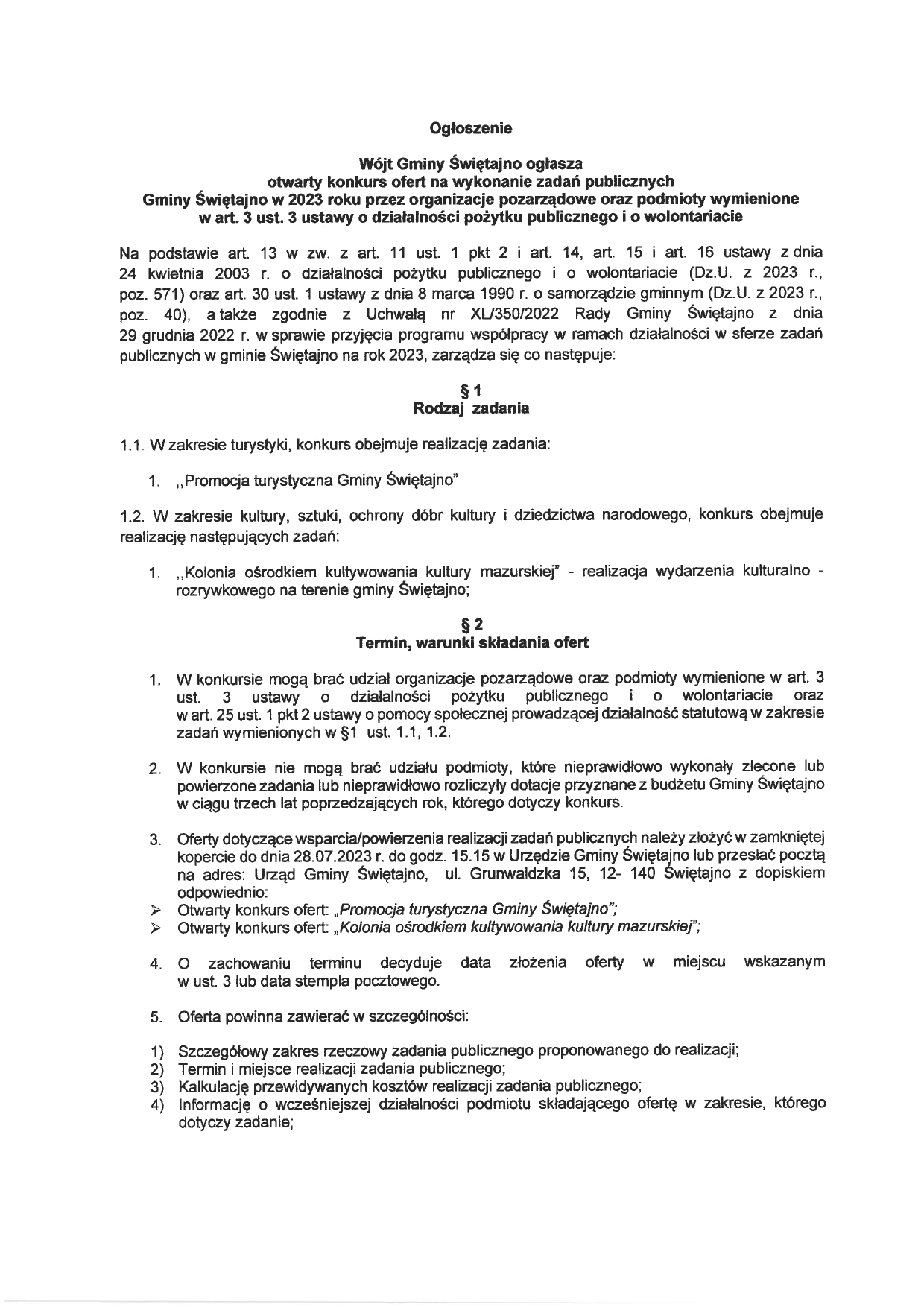 Ogłoszenie

Wójt Gminy Świętajno ogłasza
otwarty konkurs ofert na wykonanie zadań publicznych
Gminy Świętajno w 2023 roku przez organizacje pozarządowe oraz podmioty wymienione w art. 3 ust. 3 ustawy o działalności pożytku publicznego i o wolontariacie

Na podstawie art. 13 w zw. z art. 11 ust. 1 pkt 2 i art. 14, art. 15 i art. 16 ustawy z dnia 24 kwietnia 2003 r. o działalności pożytku publicznego i o wolontariacie (Dz.U. z 2023 r., poz. 571) oraz art. 30 ust. 1 ustawy z dnia 8 marca 1990 r. o samorządzie gminnym (Dz.U. z 2023 r., poz. 40), a także zgodnie z Uchwałą nr XL/350/2022 Rady Gminy Świętajno z dnia 29 grudnia 2022 r. w sprawie przyjęcia programu współpracy w ramach działalności w sferze zadań publicznych w gminie Świętajno na rok 2023, zarządza się co następuje:

§ 1
Rodzaj zadania

1.1. W zakresie turystyki, konkurs obejmuje realizację zadania:

1. ,,Promocja turystyczna Gminy Świętajno"

1.2. W zakresie kultury, sztuki, ochrony dóbr kultury i dziedzictwa narodowego, konkurs obejmuje realizację następujących zadań:

1. ,,Kolonia ośrodkiem kultywowania kultury mazurskiej" - realizacja wydarzenia kulturalno - rozrywkowego na terenie gminy Świętajno;

§ 2
Termin, warunki składania ofert

1. W konkursie mogą brać udział organizacje pozarządowe oraz podmioty wymienione w art. 3 ust. 3 ustawy o działalności pożytku publicznego i o wolontariacie oraz w art. 25 ust. 1 pkt 2 ustawy o pomocy społecznej prowadzącej działalność statutową w zakresie zadań wymienionych w §1 ust. 1.1, 1.2.

2. W konkursie nie mogą brać udziału podmioty, które nieprawidłowo wykonały zlecone lub powierzone zadania lub nieprawidłowo rozliczyły dotacje przyznane z budżetu Gminy Świętajno w ciągu trzech lat poprzedzających rok, którego dotyczy konkurs.

3. Oferty dotyczące wsparcia/powierzenia realizacji zadań publicznych należy złożyć w zamkniętej kopercie do dnia 28.07.2023 r. do godz. 15.15 w Urzędzie Gminy Świętajno lub przesłać pocztą na adres: Urząd Gminy Świętajno, ul. Grunwaldzka 15, 12- 140 Świętajno z dopiskiem odpowiednio:
➢ Otwarty konkurs ofert: „Promocja turystyczna Gminy Świętajno";
➢ Otwarty konkurs ofert: „Kolonia ośrodkiem kultywowania kultury mazurskiej";

4. O zachowaniu terminu decyduje data złożenia oferty w miejscu wskazanym w ust. 3 lub data stempla pocztowego.

5. Oferta powinna zawierać w szczególności:

1) Szczegółowy zakres rzeczowy zadania publicznego proponowanego do realizacji;
2) Termin i miejsce realizacji zadania publicznego;
3) Kalkulację przewidywanych kosztów realizacji zadania publicznego;
4) Informację o wcześniejszej działalności podmiotu składającego ofertę w zakresie, którego dotyczy zadanie;